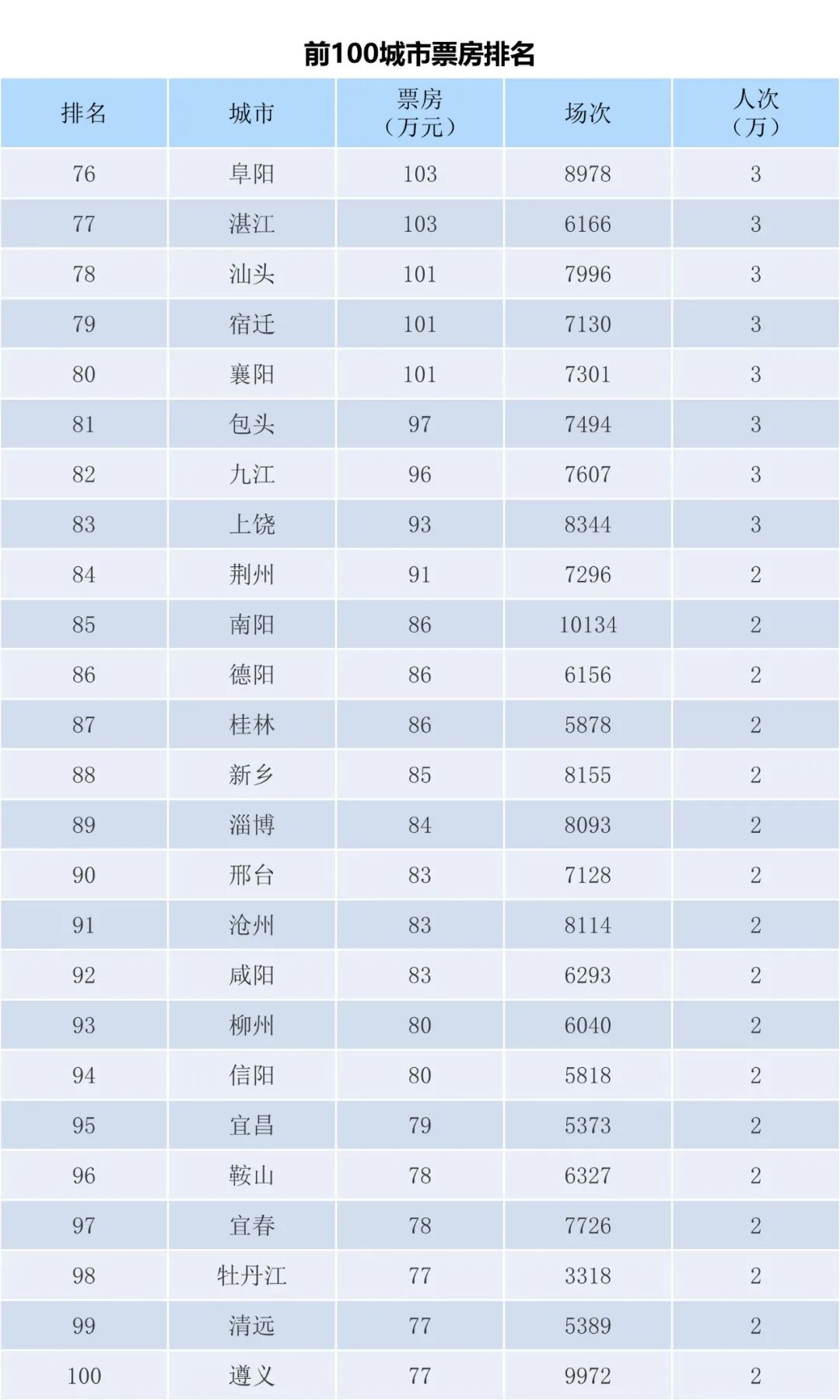 前100城市票房排名

| 排名 | 城市 | 票房（万元） | 场次 | 人次（万） |
|---|---|---|---|---|
| 76 | 阜阳 | 103 | 8978 | 3 |
| 77 | 湛江 | 103 | 6166 | 3 |
| 78 | 汕头 | 101 | 7996 | 3 |
| 79 | 宿迁 | 101 | 7130 | 3 |
| 80 | 襄阳 | 101 | 7301 | 3 |
| 81 | 包头 | 97 | 7494 | 3 |
| 82 | 九江 | 96 | 7607 | 3 |
| 83 | 上饶 | 93 | 8344 | 3 |
| 84 | 荆州 | 91 | 7296 | 2 |
| 85 | 南阳 | 86 | 10134 | 2 |
| 86 | 德阳 | 86 | 6156 | 2 |
| 87 | 桂林 | 86 | 5878 | 2 |
| 88 | 新乡 | 85 | 8155 | 2 |
| 89 | 淄博 | 84 | 8093 | 2 |
| 90 | 邢台 | 83 | 7128 | 2 |
| 91 | 沧州 | 83 | 8114 | 2 |
| 92 | 咸阳 | 83 | 6293 | 2 |
| 93 | 柳州 | 80 | 6040 | 2 |
| 94 | 信阳 | 80 | 5818 | 2 |
| 95 | 宜昌 | 79 | 5373 | 2 |
| 96 | 鞍山 | 78 | 6327 | 2 |
| 97 | 宜春 | 78 | 7726 | 2 |
| 98 | 牡丹江 | 77 | 3318 | 2 |
| 99 | 清远 | 77 | 5389 | 2 |
| 100 | 遵义 | 77 | 9972 | 2 |